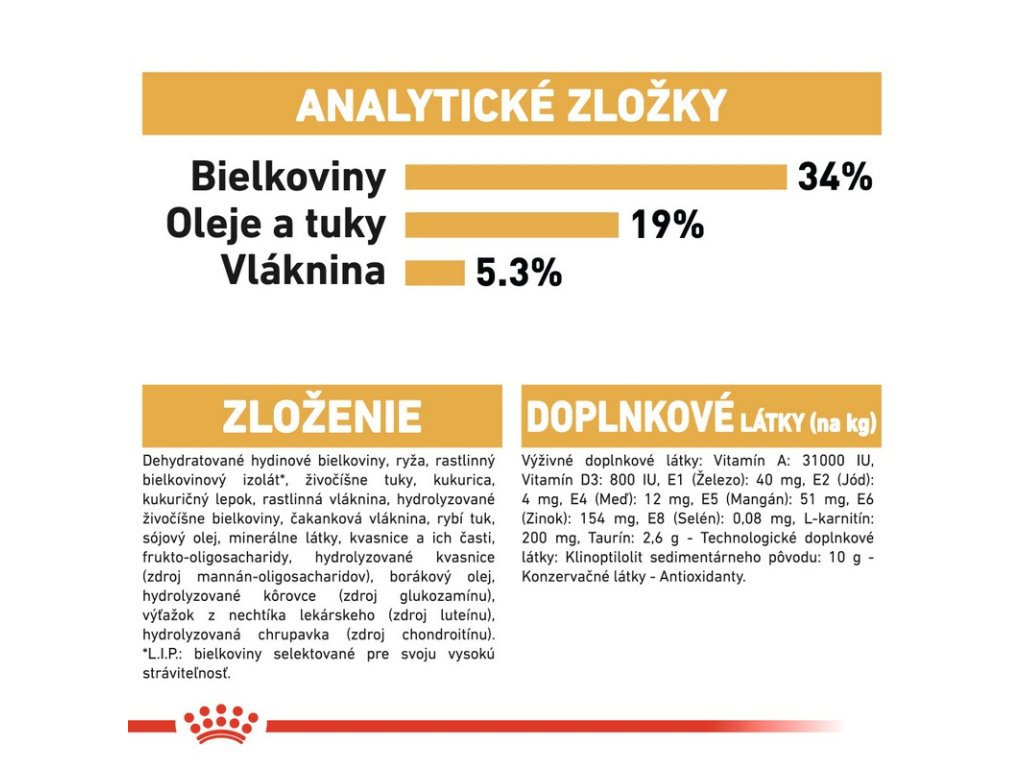 ANALYTICKÉ ZLOŽKY

Bielkoviny 34%
Oleje a tuky 19%
Vláknina 5.3%

ZLOŽENIE

Dehydratované hydinové bielkoviny, ryža, rastlinný bielkovinový izolát*, živočíšne tuky, kukurica, kukuričný lepok, rastlinná vláknina, hydrolyzované živočíšne bielkoviny, čakanková vláknina, rybí tuk, sójový olej, minerálne látky, kvasnice a ich časti, frukto-oligosacharidy, hydrolyzované kvasnice (zdroj mannán-oligosacharidov), borákový olej, hydrolyzované kôrovce (zdroj glukozamínu), výťažok z nechtíka lekárskeho (zdroj luteínu), hydrolyzovaná chrupavka (zdroj chondroitínu). *L.I.P.: bielkoviny selektované pre svoju vysokú stráviteľnosť.

DOPLNKOVÉ LÁTKY (na kg)

Výživné doplnkové látky: Vitamín A: 31000 IU, Vitamín D3: 800 IU, E1 (Železo): 40 mg, E2 (Jód): 4 mg, E4 (Meď): 12 mg, E5 (Mangán): 51 mg, E6 (Zinok): 154 mg, E8 (Selén): 0,08 mg, L-karnitín: 200 mg, Taurín: 2,6 g - Technologické doplnkové látky: Klinoptilolit sedimentárneho pôvodu: 10 g - Konzervačné látky - Antioxidanty.